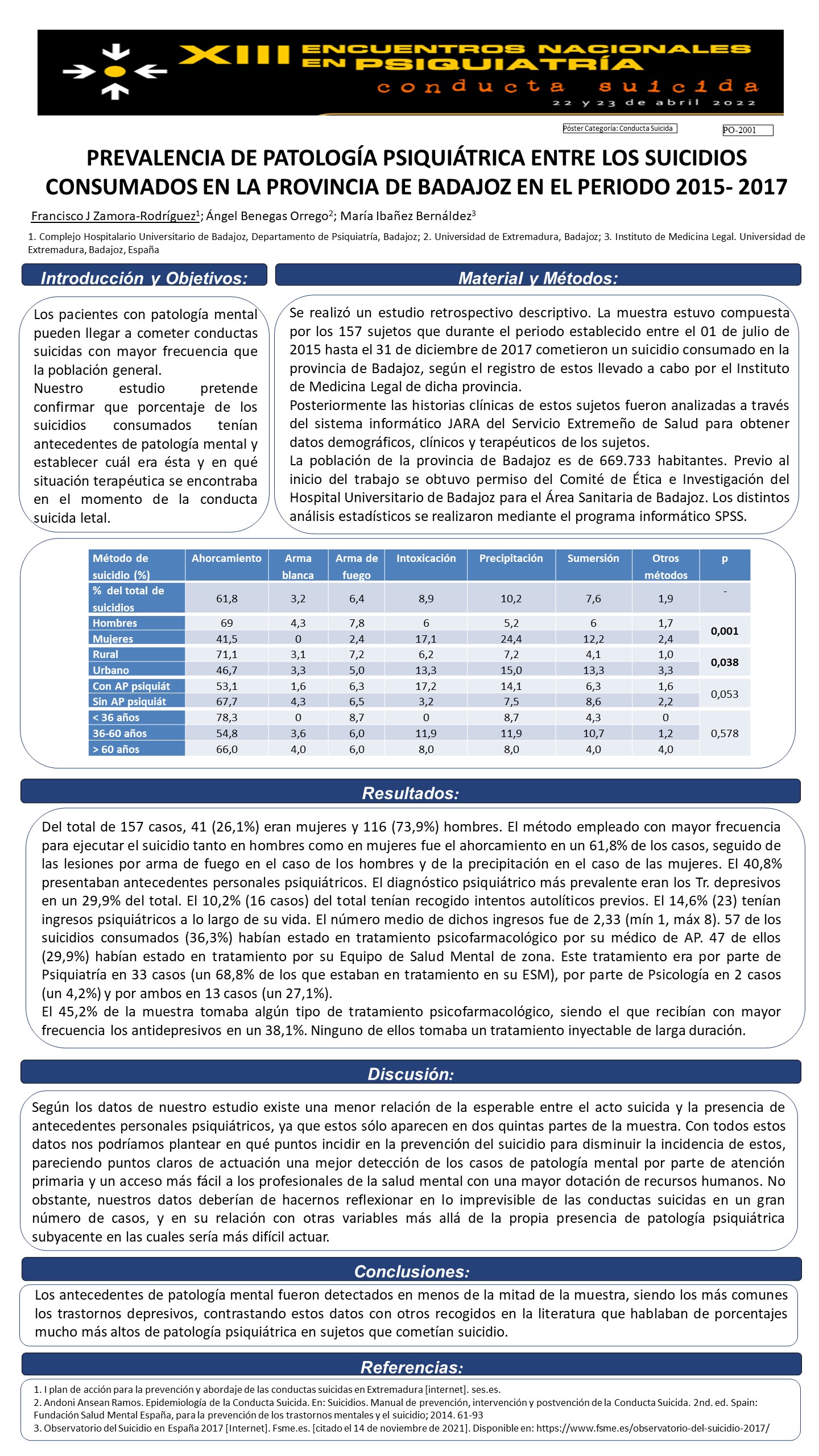 XIII ENCUENTROS NACIONALES EN PSIQUIATRÍA
conducta suicida
22 y 23 de abril 2022

Póster Categoría: Conducta Suicida
PO-2001

PREVALENCIA DE PATOLOGÍA PSIQUIÁTRICA ENTRE LOS SUICIDIOS CONSUMADOS EN LA PROVINCIA DE BADAJOZ EN EL PERIODO 2015- 2017

Francisco J Zamora-Rodríguez$^1$; Ángel Benegas Orrego$^2$; María Ibañez Bernáldez$^3$

1. Complejo Hospitalario Universitario de Badajoz, Departamento de Psiquiatría, Badajoz; 2. Universidad de Extremadura, Badajoz; 3. Instituto de Medicina Legal. Universidad de Extremadura, Badajoz, España

Introducción y Objetivos:

Los pacientes con patología mental pueden llegar a cometer conductas suicidas con mayor frecuencia que la población general.
Nuestro estudio pretende confirmar que porcentaje de los suicidios consumados tenían antecedentes de patología mental y establecer cuál era ésta y en qué situación terapéutica se encontraba en el momento de la conducta suicida letal.

Material y Métodos:

Se realizó un estudio retrospectivo descriptivo. La muestra estuvo compuesta por los 157 sujetos que durante el periodo establecido entre el 01 de julio de 2015 hasta el 31 de diciembre de 2017 cometieron un suicidio consumado en la provincia de Badajoz, según el registro de estos llevado a cabo por el Instituto de Medicina Legal de dicha provincia.
Posteriormente las historias clínicas de estos sujetos fueron analizadas a través del sistema informático JARA del Servicio Extremeño de Salud para obtener datos demográficos, clínicos y terapéuticos de los sujetos.
La población de la provincia de Badajoz es de 669.733 habitantes. Previo al inicio del trabajo se obtuvo permiso del Comité de Ética e Investigación del Hospital Universitario de Badajoz para el Área Sanitaria de Badajoz. Los distintos análisis estadísticos se realizaron mediante el programa informático SPSS.

| Método de suicidio (%) | Ahorcamiento | Arma blanca | Arma de fuego | Intoxicación | Precipitación | Sumersión | Otros métodos | p |
|---|---|---|---|---|---|---|---|---|
| % del total de suicidios | 61,8 | 3,2 | 6,4 | 8,9 | 10,2 | 7,6 | 1,9 | - |
| Hombres | 69 | 4,3 | 7,8 | 6 | 5,2 | 6 | 1,7 | 0,001 |
| Mujeres | 41,5 | 0 | 2,4 | 17,1 | 24,4 | 12,2 | 2,4 | |
| Rural | 71,1 | 3,1 | 7,2 | 6,2 | 7,2 | 4,1 | 1,0 | 0,038 |
| Urbano | 46,7 | 3,3 | 5,0 | 13,3 | 15,0 | 13,3 | 3,3 | |
| Con AP psiquiát | 53,1 | 1,6 | 6,3 | 17,2 | 14,1 | 6,3 | 1,6 | 0,053 |
| Sin AP psiquiát | 67,7 | 4,3 | 6,5 | 3,2 | 7,5 | 8,6 | 2,2 | |
| < 36 años | 78,3 | 0 | 8,7 | 0 | 8,7 | 4,3 | 0 | 0,578 |
| 36-60 años | 54,8 | 3,6 | 6,0 | 11,9 | 11,9 | 10,7 | 1,2 | |
| > 60 años | 66,0 | 4,0 | 6,0 | 8,0 | 8,0 | 4,0 | 4,0 | |

Resultados:

Del total de 157 casos, 41 (26,1%) eran mujeres y 116 (73,9%) hombres. El método empleado con mayor frecuencia para ejecutar el suicidio tanto en hombres como en mujeres fue el ahorcamiento en un 61,8% de los casos, seguido de las lesiones por arma de fuego en el caso de los hombres y de la precipitación en el caso de las mujeres. El 40,8% presentaban antecedentes personales psiquiátricos. El diagnóstico psiquiátrico más prevalente eran los Tr. depresivos en un 29,9% del total. El 10,2% (16 casos) del total tenían recogido intentos autolíticos previos. El 14,6% (23) tenían ingresos psiquiátricos a lo largo de su vida. El número medio de dichos ingresos fue de 2,33 (mín 1, máx 8). 57 de los suicidios consumados (36,3%) habían estado en tratamiento psicofarmacológico por su médico de AP. 47 de ellos (29,9%) habían estado en tratamiento por su Equipo de Salud Mental de zona. Este tratamiento era por parte de Psiquiatría en 33 casos (un 68,8% de los que estaban en tratamiento en su ESM), por parte de Psicología en 2 casos (un 4,2%) y por ambos en 13 casos (un 27,1%).
El 45,2% de la muestra tomaba algún tipo de tratamiento psicofarmacológico, siendo el que recibían con mayor frecuencia los antidepresivos en un 38,1%. Ninguno de ellos tomaba un tratamiento inyectable de larga duración.

Discusión:

Según los datos de nuestro estudio existe una menor relación de la esperable entre el acto suicida y la presencia de antecedentes personales psiquiátricos, ya que estos sólo aparecen en dos quintas partes de la muestra. Con todos estos datos nos podríamos plantear en qué puntos incidir en la prevención del suicidio para disminuir la incidencia de estos, pareciendo puntos claros de actuación una mejor detección de los casos de patología mental por parte de atención primaria y un acceso más fácil a los profesionales de la salud mental con una mayor dotación de recursos humanos. No obstante, nuestros datos deberían de hacernos reflexionar en lo imprevisible de las conductas suicidas en un gran número de casos, y en su relación con otras variables más allá de la propia presencia de patología psiquiátrica subyacente en las cuales sería más difícil actuar.

Conclusiones:

Los antecedentes de patología mental fueron detectados en menos de la mitad de la muestra, siendo los más comunes los trastornos depresivos, contrastando estos datos con otros recogidos en la literatura que hablaban de porcentajes mucho más altos de patología psiquiátrica en sujetos que cometían suicidio.

Referencias:

1. I plan de acción para la prevención y abordaje de las conductas suicidas en Extremadura [internet]. ses.es.
2. Andoni Ansean Ramos. Epidemiología de la Conducta Suicida. En: Suicidios. Manual de prevención, intervención y postvención de la Conducta Suicida. 2nd. ed. Spain: Fundación Salud Mental España, para la prevención de los trastornos mentales y el suicidio; 2014. 61-93
3. Observatorio del Suicidio en España 2017 [Internet]. Fsme.es. [citado el 14 de noviembre de 2021]. Disponible en: https://www.fsme.es/observatorio-del-suicidio-2017/